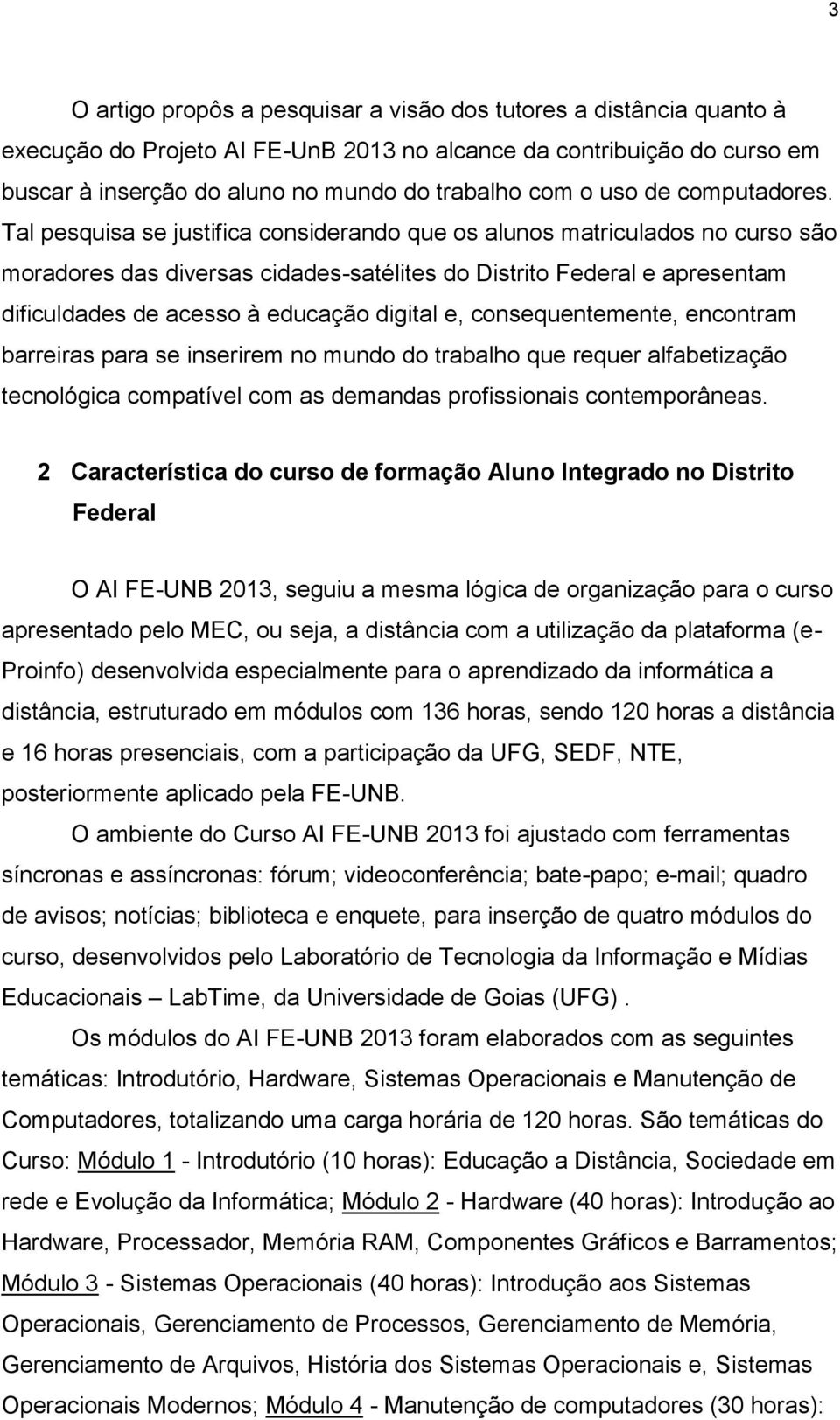 3

O artigo propôs a pesquisar a visão dos tutores a distância quanto à execução do Projeto AI FE-UnB 2013 no alcance da contribuição do curso em buscar à inserção do aluno no mundo do trabalho com o uso de computadores. Tal pesquisa se justifica considerando que os alunos matriculados no curso são moradores das diversas cidades-satélites do Distrito Federal e apresentam dificuldades de acesso à educação digital e, consequentemente, encontram barreiras para se inserirem no mundo do trabalho que requer alfabetização tecnológica compatível com as demandas profissionais contemporâneas.

2 Característica do curso de formação Aluno Integrado no Distrito Federal

O AI FE-UNB 2013, seguiu a mesma lógica de organização para o curso apresentado pelo MEC, ou seja, a distância com a utilização da plataforma (e-Proinfo) desenvolvida especialmente para o aprendizado da informática a distância, estruturado em módulos com 136 horas, sendo 120 horas a distância e 16 horas presenciais, com a participação da UFG, SEDF, NTE, posteriormente aplicado pela FE-UNB.

O ambiente do Curso AI FE-UNB 2013 foi ajustado com ferramentas síncronas e assíncronas: fórum; videoconferência; bate-papo; e-mail; quadro de avisos; notícias; biblioteca e enquete, para inserção de quatro módulos do curso, desenvolvidos pelo Laboratório de Tecnologia da Informação e Mídias Educacionais – LabTime, da Universidade de Goias (UFG) .

Os módulos do AI FE-UNB 2013 foram elaborados com as seguintes temáticas: Introdutório, Hardware, Sistemas Operacionais e Manutenção de Computadores, totalizando uma carga horária de 120 horas. São temáticas do Curso: Módulo 1 - Introdutório (10 horas): Educação a Distância, Sociedade em rede e Evolução da Informática; Módulo 2 - Hardware (40 horas): Introdução ao Hardware, Processador, Memória RAM, Componentes Gráficos e Barramentos; Módulo 3 - Sistemas Operacionais (40 horas): Introdução aos Sistemas Operacionais, Gerenciamento de Processos, Gerenciamento de Memória, Gerenciamento de Arquivos, História dos Sistemas Operacionais e, Sistemas Operacionais Modernos; Módulo 4 - Manutenção de computadores (30 horas):